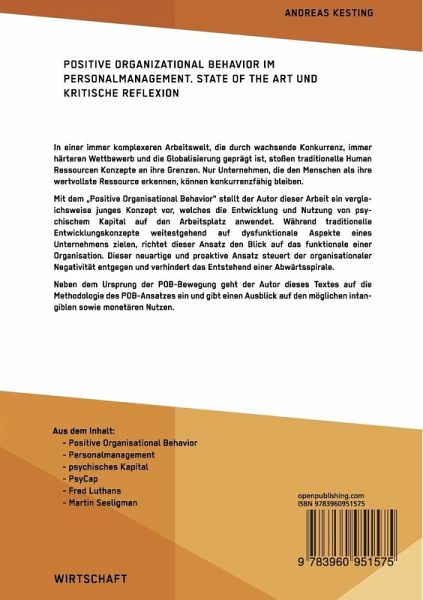 ANDREAS KESTING

POSITIVE ORGANIZATIONAL BEHAVIOR IM PERSONALMANAGEMENT. STATE OF THE ART UND KRITISCHE REFLEXION

In einer immer komplexeren Arbeitswelt, die durch wachsende Konkurrenz, immer härteren Wettbewerb und die Globalisierung geprägt ist, stoßen traditionelle Human Ressourcen Konzepte an ihre Grenzen. Nur Unternehmen, die den Menschen als ihre wertvollste Ressource erkennen, können konkurrenzfähig bleiben.

Mit dem „Positive Organisational Behavior" stellt der Autor dieser Arbeit ein vergleichsweise junges Konzept vor, welches die Entwicklung und Nutzung von psychischem Kapital auf den Arbeitsplatz anwendet. Während traditionelle Entwicklungskonzepte weitestgehend auf dysfunktionale Aspekte eines Unternehmens zielen, richtet dieser Ansatz den Blick auf das funktionale einer Organisation. Dieser neuartige und proaktive Ansatz steuert der organisationaler Negativität entgegen und verhindert das Entstehend einer Abwärtsspirale.

Neben dem Ursprung der POB-Bewegung geht der Autor dieses Textes auf die Methodologie des POB-Ansatzes ein und gibt einen Ausblick auf den möglichen intangiblen sowie monetären Nutzen.

Aus dem Inhalt:
- Positive Organisational Behavior
- Personalmanagement
- psychisches Kapital
- PsyCap
- Fred Luthans
- Martin Seeligman

openpublishing.com
ISBN 9783960951575

9 783960 951575

WIRTSCHAFT